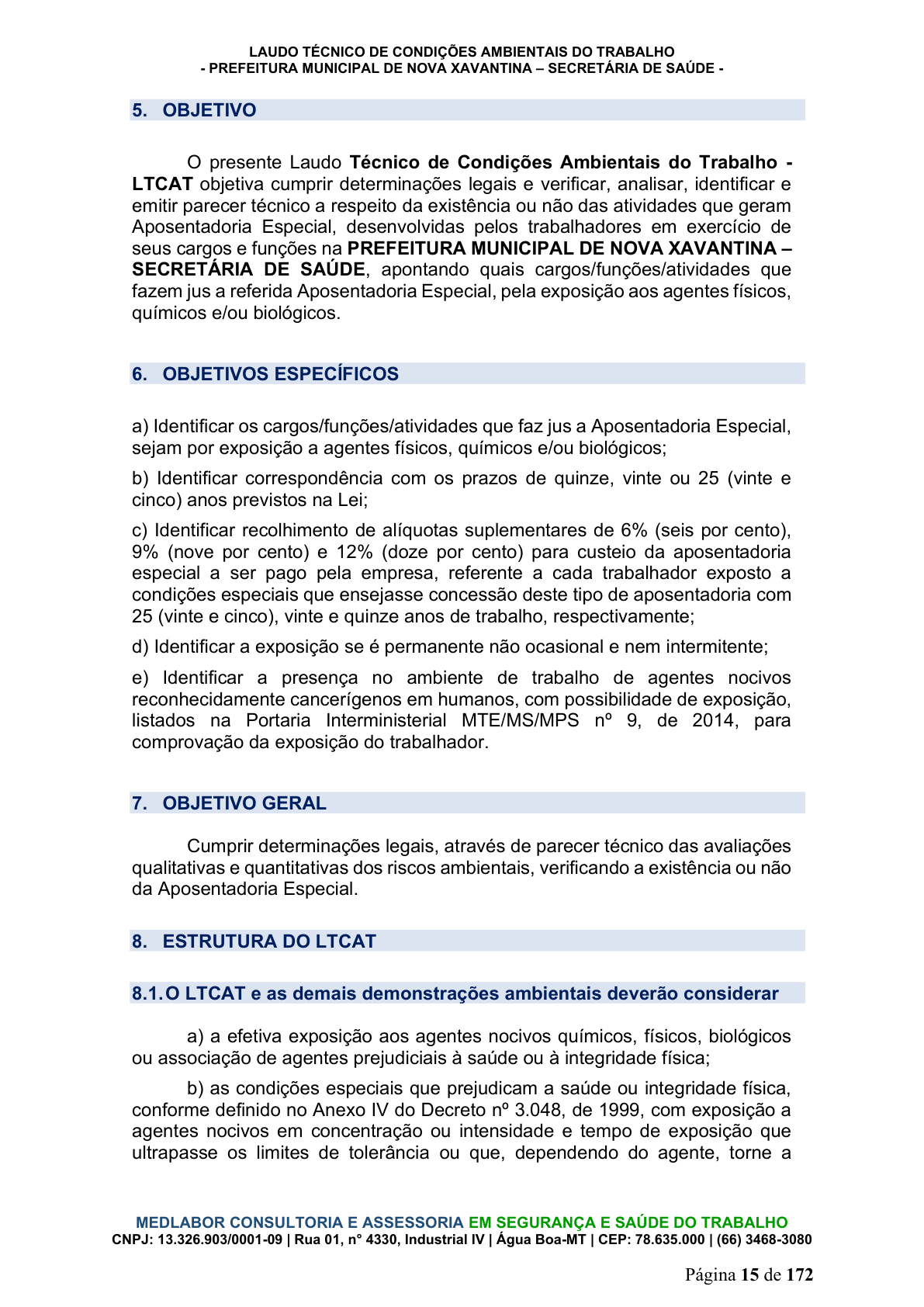 LAUDO TÉCNICO DE CONDIÇÕES AMBIENTAIS DO TRABALHO
- PREFEITURA MUNICIPAL DE NOVA XAVANTINA – SECRETÁRIA DE SAÚDE -

5. OBJETIVO

O presente Laudo Técnico de Condições Ambientais do Trabalho - LTCAT objetiva cumprir determinações legais e verificar, analisar, identificar e emitir parecer técnico a respeito da existência ou não das atividades que geram Aposentadoria Especial, desenvolvidas pelos trabalhadores em exercício de seus cargos e funções na PREFEITURA MUNICIPAL DE NOVA XAVANTINA – SECRETÁRIA DE SAÚDE, apontando quais cargos/funções/atividades que fazem jus a referida Aposentadoria Especial, pela exposição aos agentes físicos, químicos e/ou biológicos.

6. OBJETIVOS ESPECÍFICOS

a) Identificar os cargos/funções/atividades que faz jus a Aposentadoria Especial, sejam por exposição a agentes físicos, químicos e/ou biológicos;

b) Identificar correspondência com os prazos de quinze, vinte ou 25 (vinte e cinco) anos previstos na Lei;

c) Identificar recolhimento de alíquotas suplementares de 6% (seis por cento), 9% (nove por cento) e 12% (doze por cento) para custeio da aposentadoria especial a ser pago pela empresa, referente a cada trabalhador exposto a condições especiais que ensejasse concessão deste tipo de aposentadoria com 25 (vinte e cinco), vinte e quinze anos de trabalho, respectivamente;

d) Identificar a exposição se é permanente não ocasional e nem intermitente;

e) Identificar a presença no ambiente de trabalho de agentes nocivos reconhecidamente cancerígenos em humanos, com possibilidade de exposição, listados na Portaria Interministerial MTE/MS/MPS nº 9, de 2014, para comprovação da exposição do trabalhador.

7. OBJETIVO GERAL

Cumprir determinações legais, através de parecer técnico das avaliações qualitativas e quantitativas dos riscos ambientais, verificando a existência ou não da Aposentadoria Especial.

8. ESTRUTURA DO LTCAT

8.1. O LTCAT e as demais demonstrações ambientais deverão considerar

a) a efetiva exposição aos agentes nocivos químicos, físicos, biológicos ou associação de agentes prejudiciais à saúde ou à integridade física;

b) as condições especiais que prejudicam a saúde ou integridade física, conforme definido no Anexo IV do Decreto nº 3.048, de 1999, com exposição a agentes nocivos em concentração ou intensidade e tempo de exposição que ultrapasse os limites de tolerância ou que, dependendo do agente, torne a

MEDLABOR CONSULTORIA E ASSESSORIA EM SEGURANÇA E SAÚDE DO TRABALHO
CNPJ: 13.326.903/0001-09 | Rua 01, n° 4330, Industrial IV | Água Boa-MT | CEP: 78.635.000 | (66) 3468-3080

Página 15 de 172